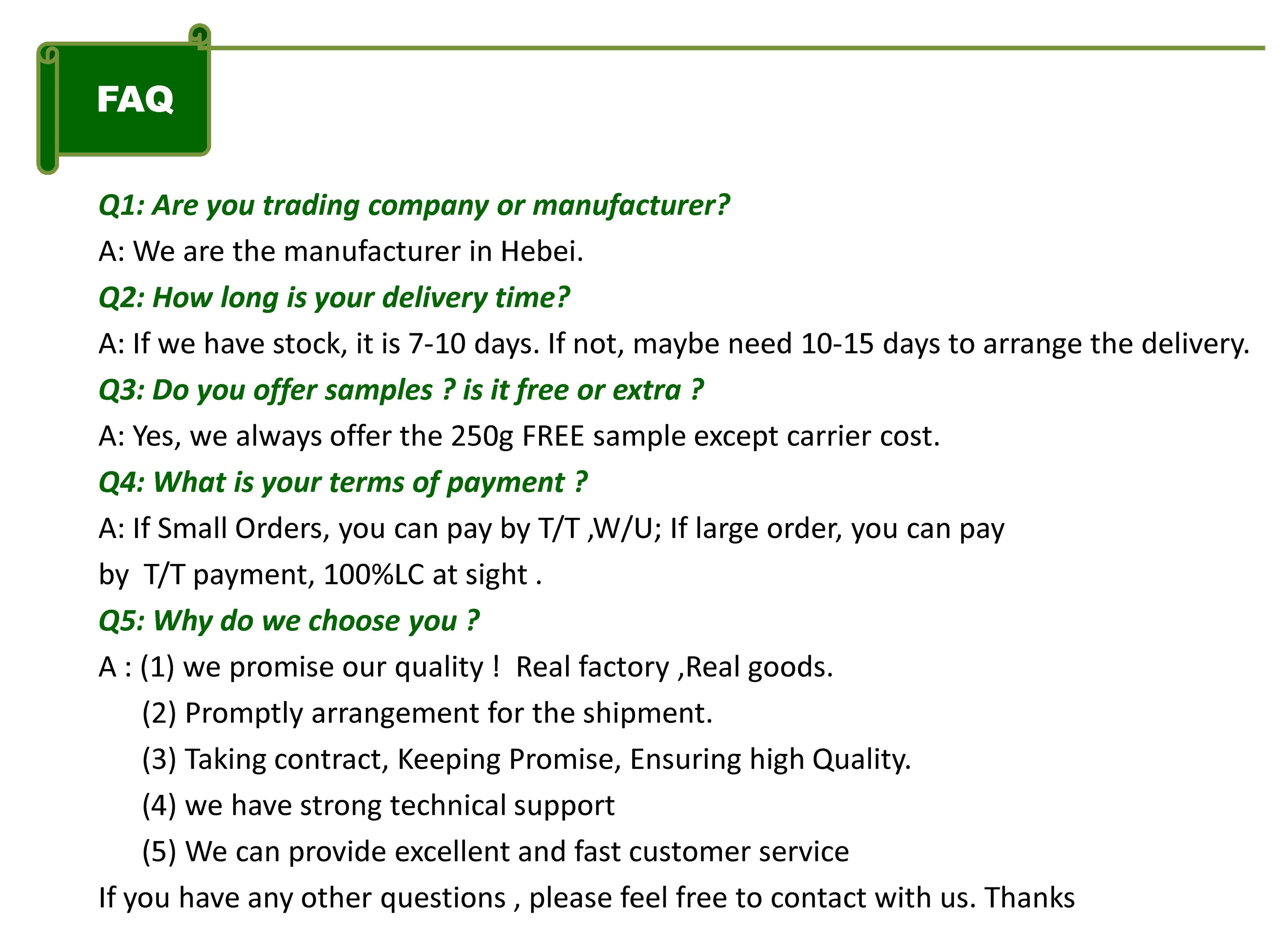 FAQ

Q1: Are you trading company or manufacturer?

A: We are the manufacturer in Hebei.

Q2: How long is your delivery time?

A: If we have stock, it is 7-10 days. If not, maybe need 10-15 days to arrange the delivery.

Q3: Do you offer samples ? is it free or extra ?

A: Yes, we always offer the 250g FREE sample except carrier cost.

Q4: What is your terms of payment ?

A: If Small Orders, you can pay by T/T ,W/U; If large order, you can pay by T/T payment, 100%LC at sight .

Q5: Why do we choose you ?

A : (1) we promise our quality ! Real factory ,Real goods.
(2) Promptly arrangement for the shipment.
(3) Taking contract, Keeping Promise, Ensuring high Quality.
(4) we have strong technical support
(5) We can provide excellent and fast customer service

If you have any other questions , please feel free to contact with us. Thanks